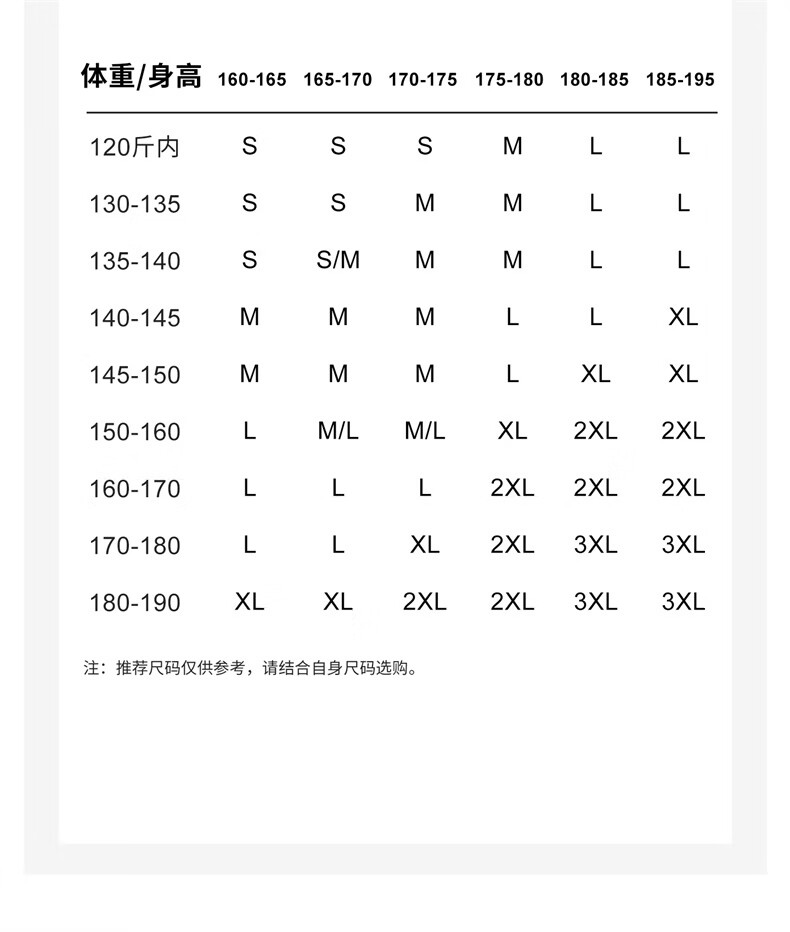 | 体重/身高 | 160-165 | 165-170 | 170-175 | 175-180 | 180-185 | 185-195 |
|---|---|---|---|---|---|---|
| 120斤内 | S | S | S | M | L | L |
| 130-135 | S | S | M | M | L | L |
| 135-140 | S | S/M | M | M | L | L |
| 140-145 | M | M | M | L | L | XL |
| 145-150 | M | M | M | L | XL | XL |
| 150-160 | L | M/L | M/L | XL | 2XL | 2XL |
| 160-170 | L | L | L | 2XL | 2XL | 2XL |
| 170-180 | L | L | XL | 2XL | 3XL | 3XL |
| 180-190 | XL | XL | 2XL | 2XL | 3XL | 3XL |

注：推荐尺码仅供参考，请结合自身尺码选购。